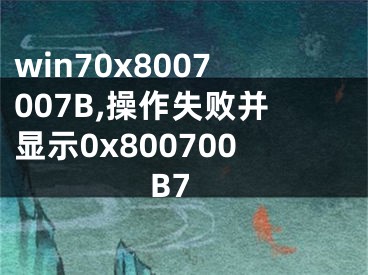 win70x8007007B,操作失败并显示0x800700B7